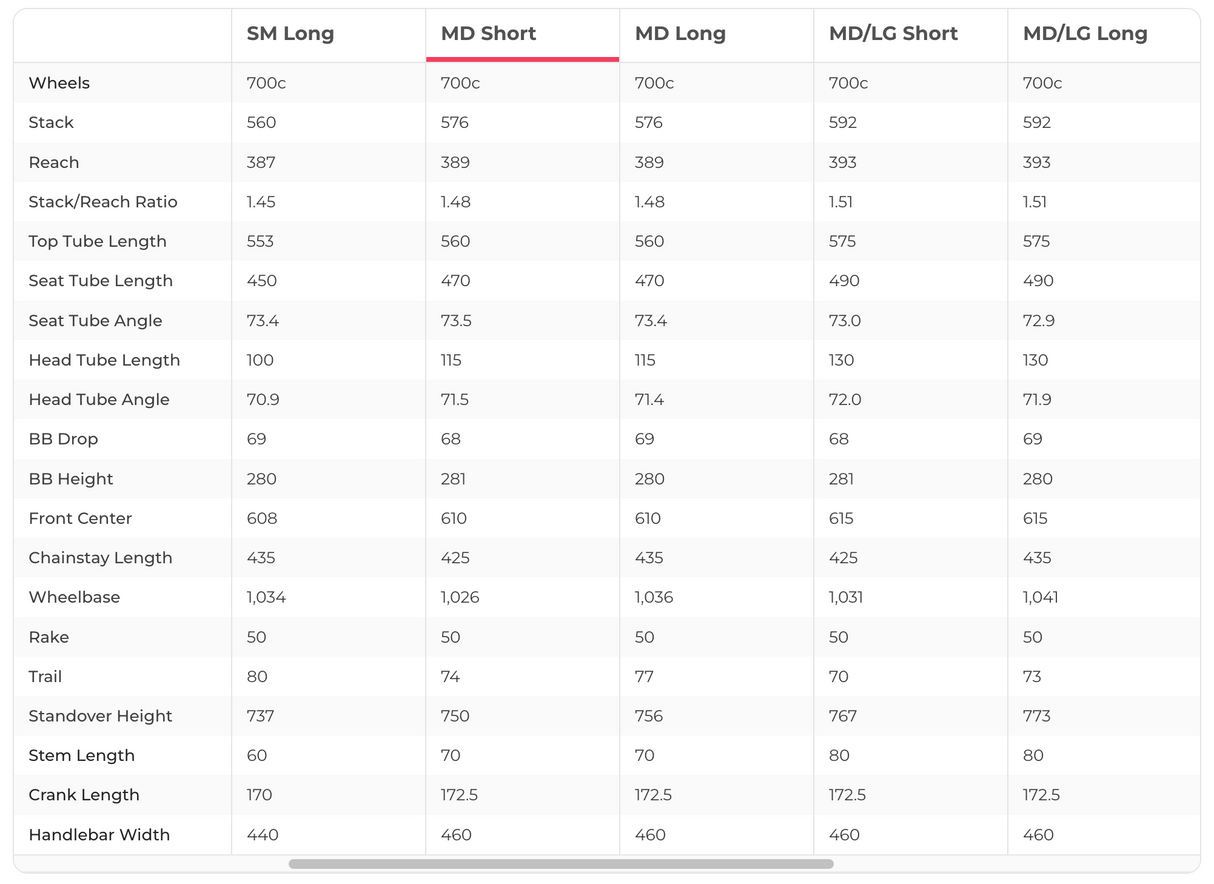 | | SM Long | MD Short | MD Long | MD/LG Short | MD/LG Long |
|---|---|---|---|---|---|
| Wheels | 700c | 700c | 700c | 700c | 700c |
| Stack | 560 | 576 | 576 | 592 | 592 |
| Reach | 387 | 389 | 389 | 393 | 393 |
| Stack/Reach Ratio | 1.45 | 1.48 | 1.48 | 1.51 | 1.51 |
| Top Tube Length | 553 | 560 | 560 | 575 | 575 |
| Seat Tube Length | 450 | 470 | 470 | 490 | 490 |
| Seat Tube Angle | 73.4 | 73.5 | 73.4 | 73.0 | 72.9 |
| Head Tube Length | 100 | 115 | 115 | 130 | 130 |
| Head Tube Angle | 70.9 | 71.5 | 71.4 | 72.0 | 71.9 |
| BB Drop | 69 | 68 | 69 | 68 | 69 |
| BB Height | 280 | 281 | 280 | 281 | 280 |
| Front Center | 608 | 610 | 610 | 615 | 615 |
| Chainstay Length | 435 | 425 | 435 | 425 | 435 |
| Wheelbase | 1,034 | 1,026 | 1,036 | 1,031 | 1,041 |
| Rake | 50 | 50 | 50 | 50 | 50 |
| Trail | 80 | 74 | 77 | 70 | 73 |
| Standover Height | 737 | 750 | 756 | 767 | 773 |
| Stem Length | 60 | 70 | 70 | 80 | 80 |
| Crank Length | 170 | 172.5 | 172.5 | 172.5 | 172.5 |
| Handlebar Width | 440 | 460 | 460 | 460 | 460 |